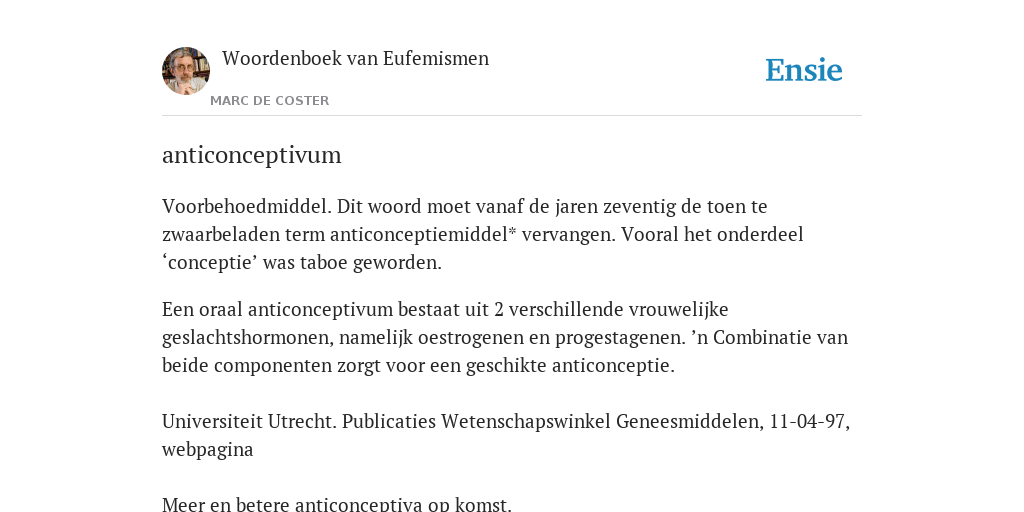 Woordenboek van Eufemismen
MARC DE COSTER
Ensie

anticonceptivum

Voorbehoedmiddel. Dit woord moet vanaf de jaren zeventig de toen te zwaarbeladen term anticonceptiemiddel* vervangen. Vooral het onderdeel ‘conceptie’ was taboe geworden.

Een oraal anticonceptivum bestaat uit 2 verschillende vrouwelijke geslachtshormonen, namelijk oestrogenen en progestagenen. ’n Combinatie van beide componenten zorgt voor een geschikte anticonceptie.

Universiteit Utrecht. Publicaties Wetenschapswinkel Geneesmiddelen, 11-04-97, webpagina

Meer en betere anticonceptiva op komst.